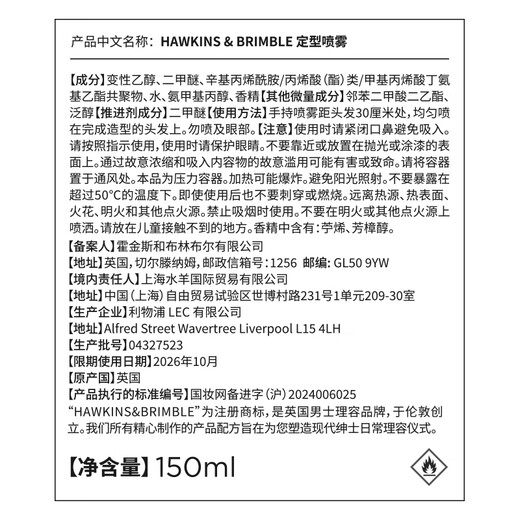 产品中文名称：HAWKINS & BRIMBLE 定型喷雾

【成分】变性乙醇、二甲醚、辛基丙烯酰胺/丙烯酸（酯）类/甲基丙烯酸丁氨基乙酯共聚物、水、氨甲基丙醇、香精【其他微量成分】邻苯二甲酸二乙酯、泛醇【推进剂成分】二甲醚【使用方法】手持喷雾距头发30厘米处，均匀喷在完成造型的头发上。勿喷及眼部。【注意】使用时请紧闭口鼻避免吸入。请按照指示使用，使用时请保护眼睛。不要靠近或放置在抛光或涂漆的表面上。通过故意浓缩和吸入内容物的故意滥用可能有害或致命。请将容器置于通风处。本品为压力容器。加热可能爆炸。避免阳光照射。不要暴露在超过50°C的温度下。即使使用后也不要刺穿或燃烧。远离热源、热表面、火花、明火和其他点火源。禁止吸烟时使用。不要在明火或其他点火源上喷洒。请放在儿童接触不到的地方。香精中含有：苧烯、芳樟醇。
【备案人】霍金斯和布林布尔有限公司
【地址】英国，切尔滕纳姆，邮政信箱号：1256 邮编：GL50 9YW
【境内责任人】上海水羊国际贸易有限公司
【地址】中国（上海）自由贸易试验区世博村路231号1单元209-30室
【生产企业】利物浦 LEC 有限公司
【地址】Alfred Street Wavertree Liverpool L15 4LH
【生产批号】04327523
【限期使用日期】2026年10月
【原产国】英国
【产品执行的标准编号】国妆网备进字（沪）2024006025
“HAWKINS&BRIMBLE”为注册商标，是英国男士理容品牌，于伦敦创立。我们所有精心制作的产品配方旨在为您塑造现代绅士日常理容仪式。

【净含量】150ml